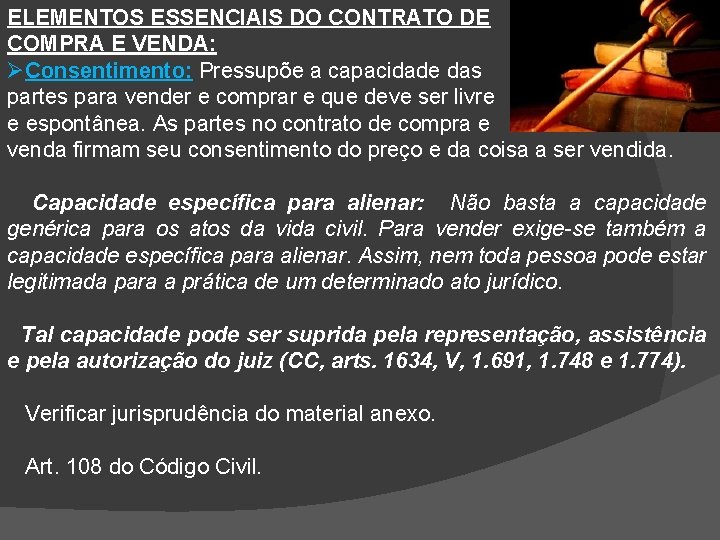 ELEMENTOS ESSENCIAIS DO CONTRATO DE COMPRA E VENDA:

➢Consentimento: Pressupõe a capacidade das partes para vender e comprar e que deve ser livre e espontânea. As partes no contrato de compra e venda firmam seu consentimento do preço e da coisa a ser vendida.

Capacidade específica para alienar: Não basta a capacidade genérica para os atos da vida civil. Para vender exige-se também a capacidade específica para alienar. Assim, nem toda pessoa pode estar legitimada para a prática de um determinado ato jurídico.

Tal capacidade pode ser suprida pela representação, assistência e pela autorização do juiz (CC, arts. 1634, V, 1.691, 1.748 e 1.774).

Verificar jurisprudência do material anexo.

Art. 108 do Código Civil.